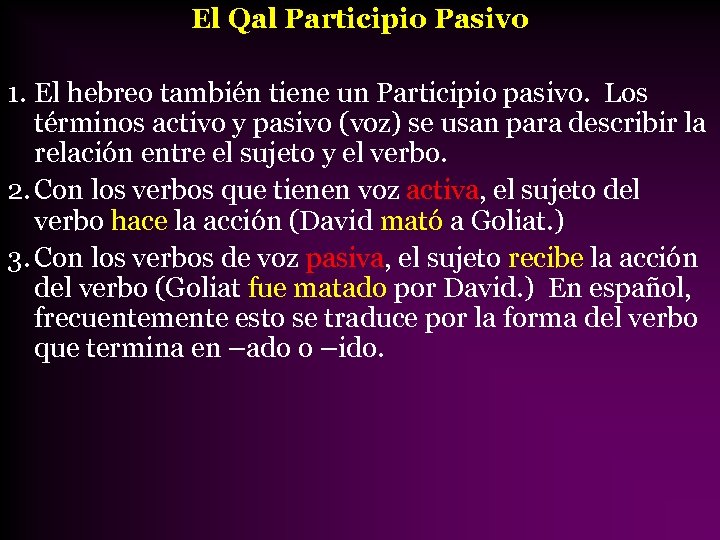 El Qal Participio Pasivo

1. El hebreo también tiene un Participio pasivo. Los términos activo y pasivo (voz) se usan para describir la relación entre el sujeto y el verbo.

2. Con los verbos que tienen voz activa, el sujeto del verbo hace la acción (David mató a Goliat.)

3. Con los verbos de voz pasiva, el sujeto recibe la acción del verbo (Goliat fue matado por David.) En español, frecuentemente esto se traduce por la forma del verbo que termina en –ado o –ido.